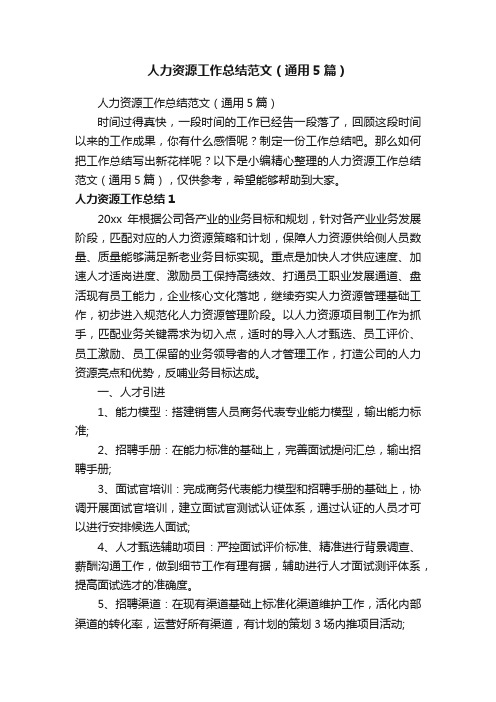 人力资源工作总结范文（通用5篇）

人力资源工作总结范文（通用5篇）

时间过得真快，一段时间的工作已经告一段落了，回顾这段时间以来的工作成果，你有什么感悟呢？制定一份工作总结吧。那么如何把工作总结写出新花样呢？以下是小编精心整理的人力资源工作总结范文（通用5篇），仅供参考，希望能够帮助到大家。

人力资源工作总结1

20xx 年根据公司各产业的业务目标和规划，针对各产业业务发展阶段，匹配对应的人力资源策略和计划，保障人力资源供给侧人员数量、质量能够满足新老业务目标实现。重点是加快人才供应速度、加速人才适岗进度、激励员工保持高绩效、打通员工职业发展通道、盘活现有员工能力，企业核心文化落地，继续夯实人力资源管理基础工作，初步进入规范化人力资源管理阶段。以人力资源项目制工作为抓手，匹配业务关键需求为切入点，适时的导入人才甄选、员工评价、员工激励、员工保留的业务领导者的人才管理工作，打造公司的人力资源亮点和优势，反哺业务目标达成。

一、人才引进

1、能力模型：搭建销售人员商务代表专业能力模型，输出能力标准;

2、招聘手册：在能力标准的基础上，完善面试提问汇总，输出招聘手册;

3、面试官培训：完成商务代表能力模型和招聘手册的基础上，协调开展面试官培训，建立面试官测试认证体系，通过认证的人员才可以进行安排候选人面试;

4、人才甄选辅助项目：严控面试评价标准、精准进行背景调查、薪酬沟通工作，做到细节工作有理有据，辅助进行人才面试测评体系，提高面试选才的准确度。

5、招聘渠道：在现有渠道基础上标准化渠道维护工作，活化内部渠道的转化率，运营好所有渠道，有计划的策划3场内推项目活动;